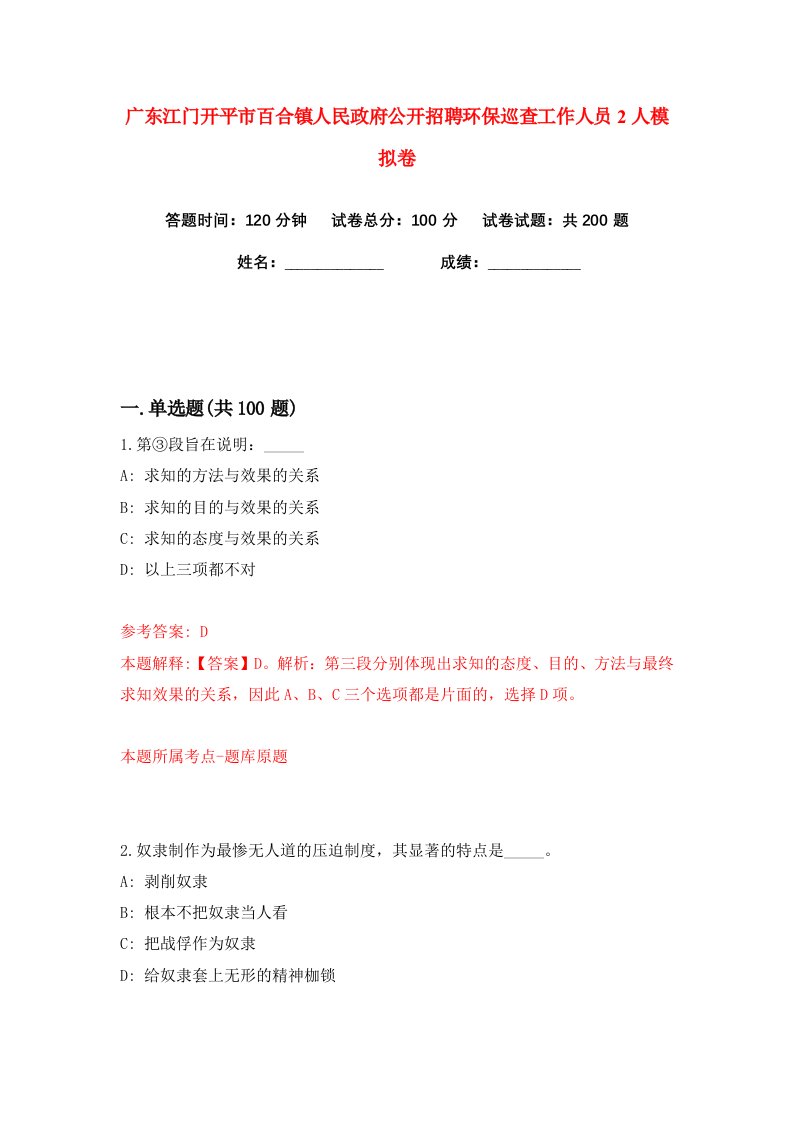 广东江门开平市百合镇人民政府公开招聘环保巡查工作人员2人模拟卷

答题时间：120分钟　试卷总分：100分　试卷试题：共200题

姓名：____________　成绩：____________

一.单选题(共100题)

1.第③段旨在说明：_____

A: 求知的方法与效果的关系

B: 求知的目的与效果的关系

C: 求知的态度与效果的关系

D: 以上三项都不对

参考答案: D

本题解释:【答案】D。解析：第三段分别体现出求知的态度、目的、方法与最终求知效果的关系，因此A、B、C三个选项都是片面的，选择D项。

本题所属考点-题库原题

2.奴隶制作为最惨无人道的压迫制度，其显著的特点是_____。

A: 剥削奴隶

B: 根本不把奴隶当人看

C: 把战俘作为奴隶

D: 给奴隶套上无形的精神枷锁